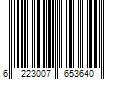 6 223007 653640